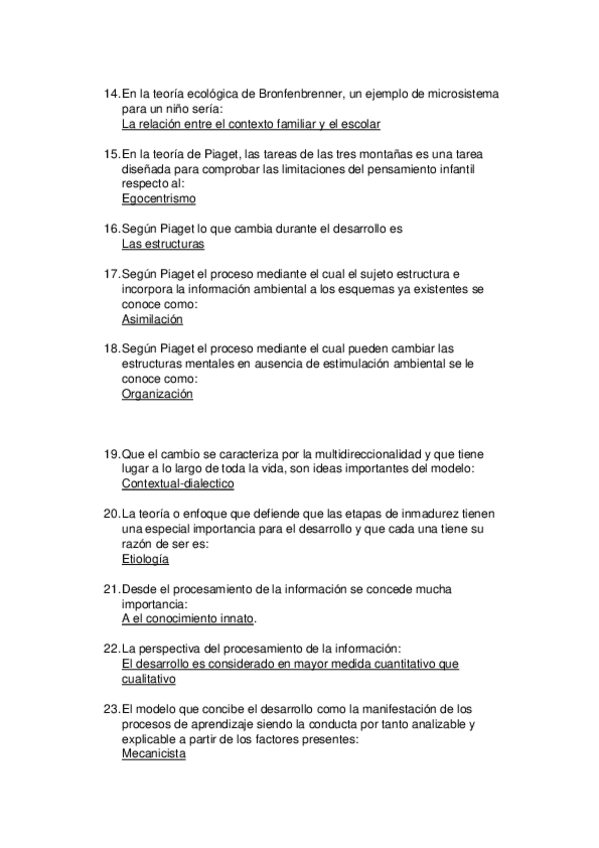 14. En la teoría ecológica de Bronfenbrenner, un ejemplo de microsistema para un niño sería:
La relación entre el contexto familiar y el escolar

15. En la teoría de Piaget, las tareas de las tres montañas es una tarea diseñada para comprobar las limitaciones del pensamiento infantil respecto al:
Egocentrismo

16. Según Piaget lo que cambia durante el desarrollo es
Las estructuras

17. Según Piaget el proceso mediante el cual el sujeto estructura e incorpora la información ambiental a los esquemas ya existentes se conoce como:
Asimilación

18. Según Piaget el proceso mediante el cual pueden cambiar las estructuras mentales en ausencia de estimulación ambiental se le conoce como:
Organización

19. Que el cambio se caracteriza por la multidireccionalidad y que tiene lugar a lo largo de toda la vida, son ideas importantes del modelo:
Contextual-dialectico

20. La teoría o enfoque que defiende que las etapas de inmadurez tienen una especial importancia para el desarrollo y que cada una tiene su razón de ser es:
Etiología

21. Desde el procesamiento de la información se concede mucha importancia:
A el conocimiento innato.

22. La perspectiva del procesamiento de la información:
El desarrollo es considerado en mayor medida cuantitativo que cualitativo

23. El modelo que concibe el desarrollo como la manifestación de los procesos de aprendizaje siendo la conducta por tanto analizable y explicable a partir de los factores presentes:
Mecanicista